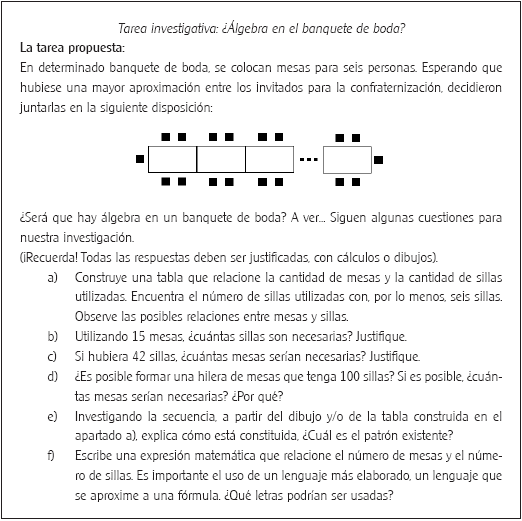 Tarea investigativa: ¿Álgebra en el banquete de boda?

La tarea propuesta:

En determinado banquete de boda, se colocan mesas para seis personas. Esperando que hubiese una mayor aproximación entre los invitados para la confraternización, decidieron juntarlas en la siguiente disposición:

...

¿Será que hay álgebra en un banquete de boda? A ver... Siguen algunas cuestiones para nuestra investigación.

(¡Recuerda! Todas las respuestas deben ser justificadas, con cálculos o dibujos).

a) Construye una tabla que relacione la cantidad de mesas y la cantidad de sillas utilizadas. Encuentra el número de sillas utilizadas con, por lo menos, seis sillas. Observe las posibles relaciones entre mesas y sillas.

b) Utilizando 15 mesas, ¿cuántas sillas son necesarias? Justifique.

c) Si hubiera 42 sillas, ¿cuántas mesas serían necesarias? Justifique.

d) ¿Es posible formar una hilera de mesas que tenga 100 sillas? Si es posible, ¿cuántas mesas serían necesarias? ¿Por qué?

e) Investigando la secuencia, a partir del dibujo y/o de la tabla construida en el apartado a), explica cómo está constituida, ¿Cuál es el patrón existente?

f) Escribe una expresión matemática que relacione el número de mesas y el número de sillas. Es importante el uso de un lenguaje más elaborado, un lenguaje que se aproxime a una fórmula. ¿Qué letras podrían ser usadas?